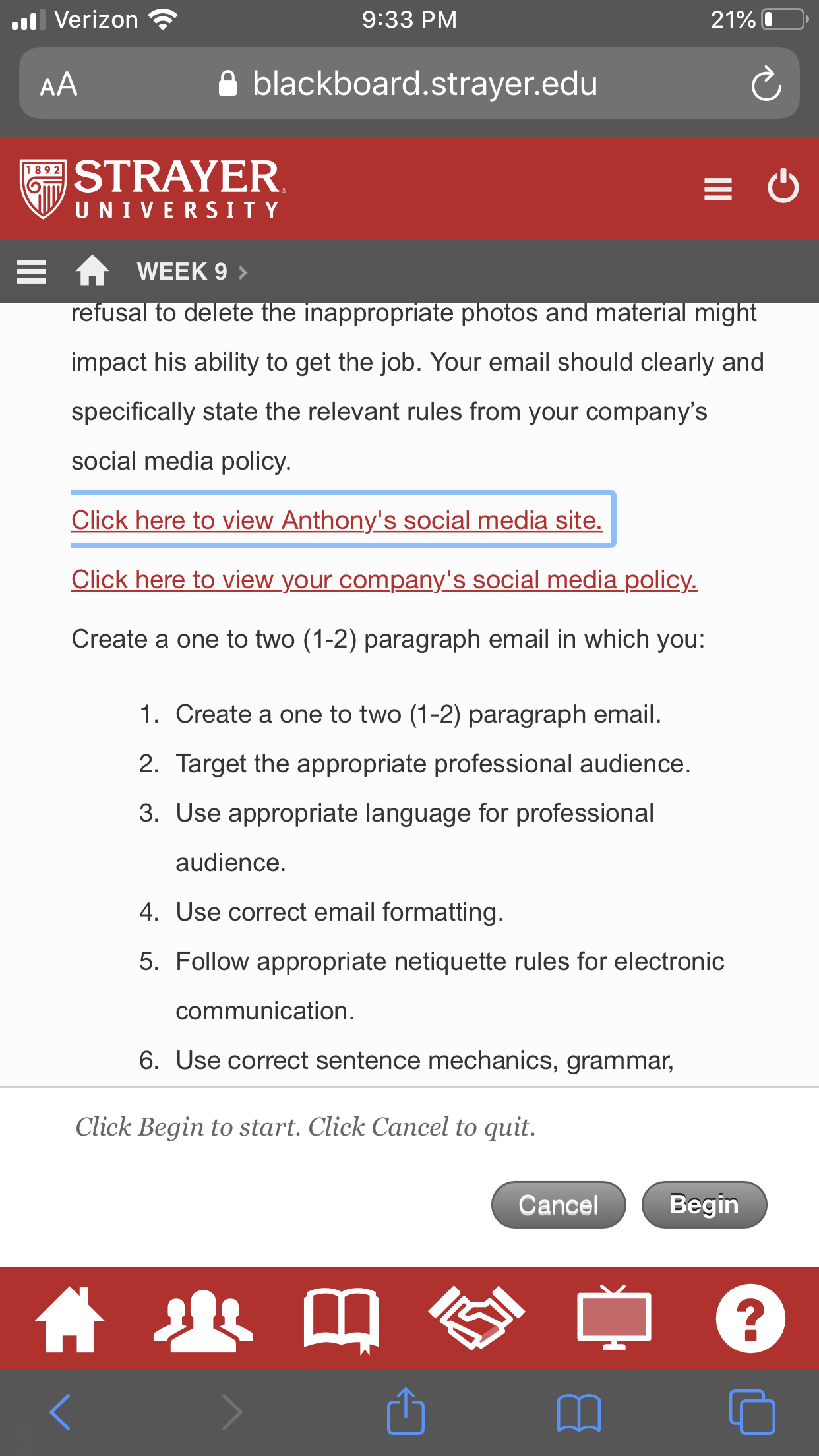 Verizon 9:33 PM 21%

AA blackboard.strayer.edu

1892 STRAYER UNIVERSITY

WEEK 9

refusal to delete the inappropriate photos and material might impact his ability to get the job. Your email should clearly and specifically state the relevant rules from your company's social media policy.

Click here to view Anthony's social media site.

Click here to view your company's social media policy.

Create a one to two (1-2) paragraph email in which you:

1. Create a one to two (1-2) paragraph email.
2. Target the appropriate professional audience.
3. Use appropriate language for professional audience.
4. Use correct email formatting.
5. Follow appropriate netiquette rules for electronic communication.
6. Use correct sentence mechanics, grammar,

Click Begin to start. Click Cancel to quit.

Cancel Begin